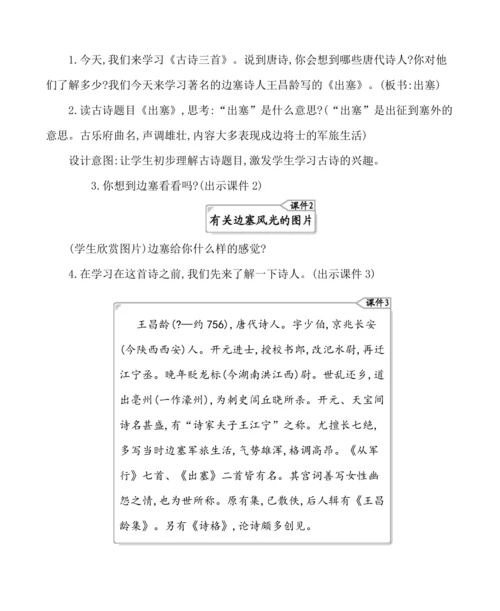 1. 今天,我们来学习《古诗三首》。说到唐诗,你会想到哪些唐代诗人?你对他们了解多少?我们今天来学习著名的边塞诗人王昌龄写的《出塞》。(板书:出塞)

2. 读古诗题目《出塞》,思考:“出塞”是什么意思?(“出塞”是出征到塞外的意思。古乐府曲名,声调雄壮,内容大多表现戍边将士的军旅生活)

设计意图:让学生初步理解古诗题目,激发学生学习古诗的兴趣。

3. 你想到边塞看看吗?(出示课件 2)

课件2

有关边塞风光的图片

(学生欣赏图片)边塞给你什么样的感觉?

4. 在学习在这首诗之前,我们先来了解一下诗人。(出示课件 3)

课件3

王昌龄(?—约 756),唐代诗人。字少伯,京兆长安(今陕西西安)人。开元进士,授校书郎,改汜水尉,再迁江宁丞。晚年贬龙标(今湖南洪江西)尉。世乱还乡,道出亳州(一作濠州),为刺史闾丘晓所杀。开元、天宝间诗名甚盛,有“诗家夫子王江宁”之称。尤擅长七绝,多写当时边塞军旅生活,气势雄浑,格调高昂。《从军行》七首、《出塞》二首皆有名。其宫词善写女性幽怨之情,也为世所称。原有集,已散佚,后人辑有《王昌龄集》。另有《诗格》,论诗颇多创见。